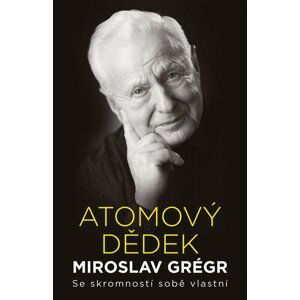 ATOMOVÝ DĚDEK
MIROSLAV GRÉGR
Se skromností sobě vlastní